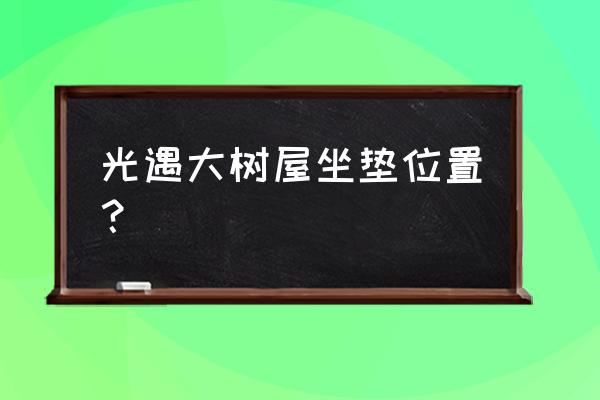 光遇大树屋坐垫位置？